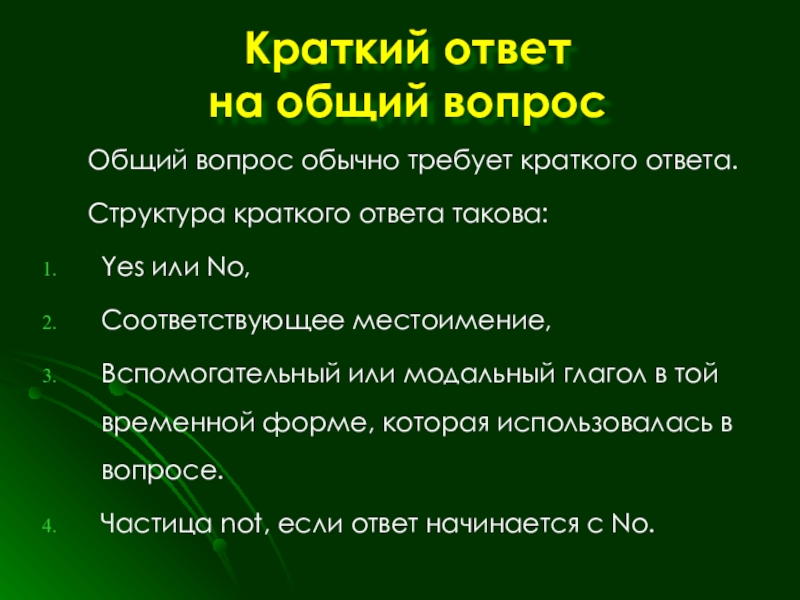 Краткий ответ
на общий вопрос

Общий вопрос обычно требует краткого ответа.

Структура краткого ответа такова:

1. Yes или No,
2. Соответствующее местоимение,
3. Вспомогательный или модальный глагол в той временной форме, которая использовалась в вопросе.
4. Частица not, если ответ начинается с No.